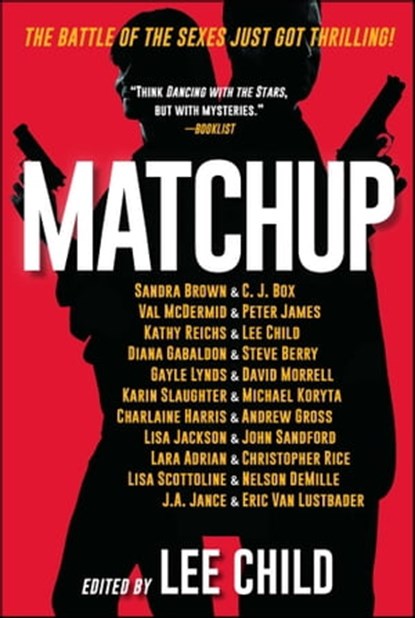 THE BATTLE OF THE SEXES JUST GOT THRILLING!

"THINK DANCING WITH THE STARS, BUT WITH MYSTERIES."
—BOOKLIST

MATCHUP

SANDRA BROWN & C. J. BOX
VAL MCDERMID & PETER JAMES
KATHY REICHS & LEE CHILD
DIANA GABALDON & STEVE BERRY
GAYLE LYNDS & DAVID MORRELL
KARIN SLAUGHTER & MICHAEL KORYTA
CHARLAINE HARRIS & ANDREW GROSS
LISA JACKSON & JOHN SANDFORD
LARA ADRIAN & CHRISTOPHER RICE
LISA SCOTTOLINE & NELSON DEMILLE
J.A. JANCE & ERIC VAN LUSTBADER

EDITED BY LEE CHILD